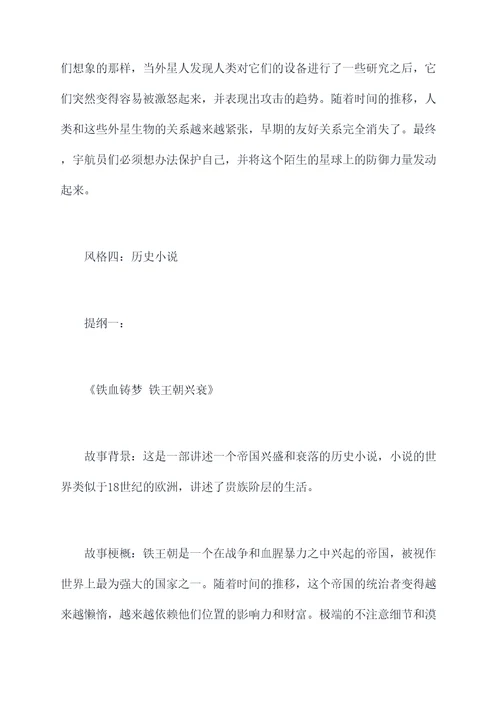 们想象的那样，当外星人发现人类对它们的设备进行了一些研究之后，它们突然变得容易被激怒起来，并表现出攻击的趋势。随着时间的推移，人类和这些外星生物的关系越来越紧张，早期的友好关系完全消失了。最终，宇航员们必须想办法保护自己，并将这个陌生的星球上的防御力量发动起来。

风格四：历史小说

提纲一：

《铁血铸梦 铁王朝兴衰》

故事背景：这是一部讲述一个帝国兴盛和衰落的历史小说，小说的世界类似于18世纪的欧洲，讲述了贵族阶层的生活。

故事梗概：铁王朝是一个在战争和血腥暴力之中兴起的帝国，被视作世界上最为强大的国家之一。随着时间的推移，这个帝国的统治者变得越来越懒惰，越来越依赖他们位置的影响力和财富。极端的不注意细节和漠